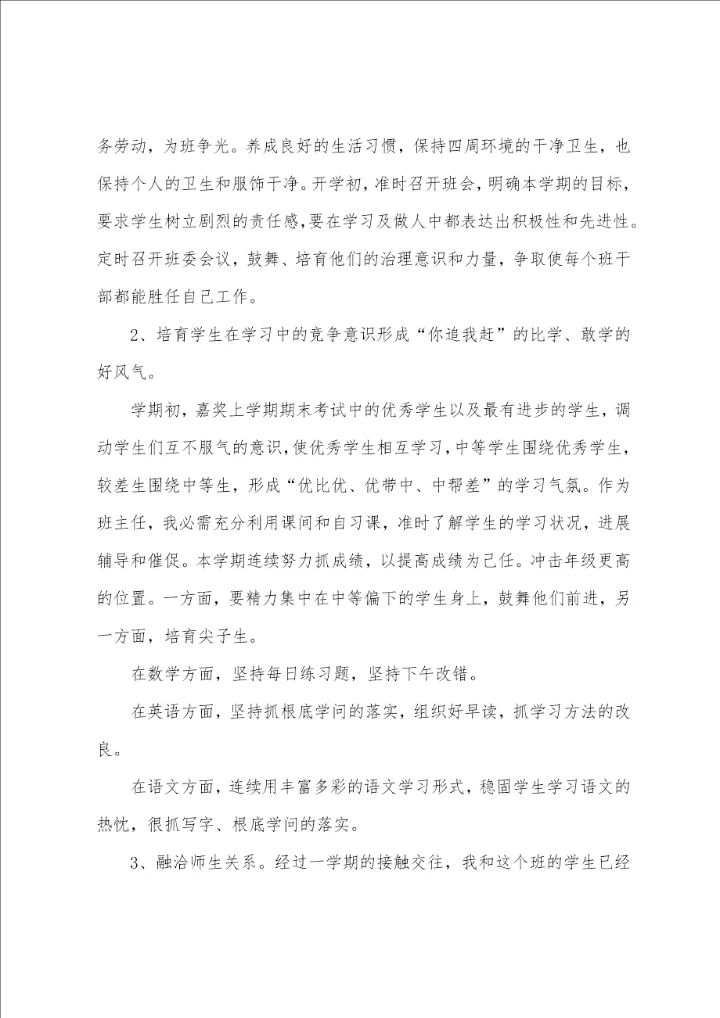 务劳动，为班争光。养成良好的生活习惯，保持四周环境的干净卫生，也保持个人的卫生和服饰干净。开学初，准时召开班会，明确本学期的目标，要求学生树立剧烈的责任感，要在学习及做人中都表达出积极性和先进性。定时召开班委会议，鼓舞、培育他们的治理意识和力量，争取使每个班干部都能胜任自己工作。

2、培育学生在学习中的竞争意识形成“你追我赶”的比学、敢学的好风气。

学期初，嘉奖上学期期末考试中的优秀学生以及最有进步的学生，调动学生们互不服气的意识，使优秀学生相互学习，中等学生围绕优秀学生，较差生围绕中等生，形成“优比优、优带中、中帮差”的学习气氛。作为班主任，我必需充分利用课间和自习课，准时了解学生的学习状况，进展辅导和催促。本学期连续努力抓成绩，以提高成绩为己任。冲击年级更高的位置。一方面，要精力集中在中等偏下的学生身上，鼓舞他们前进，另一方面，培育尖子生。

在数学方面，坚持每日练习题，坚持下午改错。

在英语方面，坚持抓根底学问的落实，组织好早读，抓学习方法的改良。

在语文方面，连续用丰富多彩的语文学习形式，稳固学生学习语文的热忱，很抓写字、根底学问的落实。

3、融洽师生关系。经过一学期的接触交往，我和这个班的学生已经